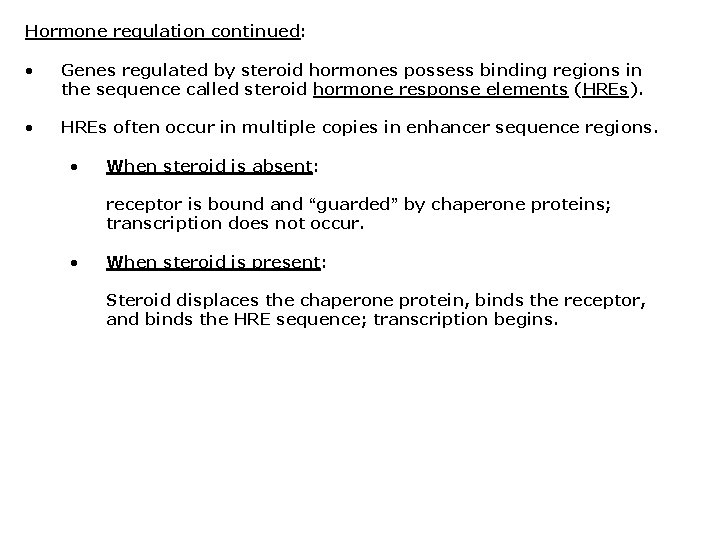 Hormone regulation continued:

• Genes regulated by steroid hormones possess binding regions in the sequence called steroid hormone response elements (HREs).

• HREs often occur in multiple copies in enhancer sequence regions.

• When steroid is absent:

receptor is bound and “guarded” by chaperone proteins; transcription does not occur.

• When steroid is present:

Steroid displaces the chaperone protein, binds the receptor, and binds the HRE sequence; transcription begins.